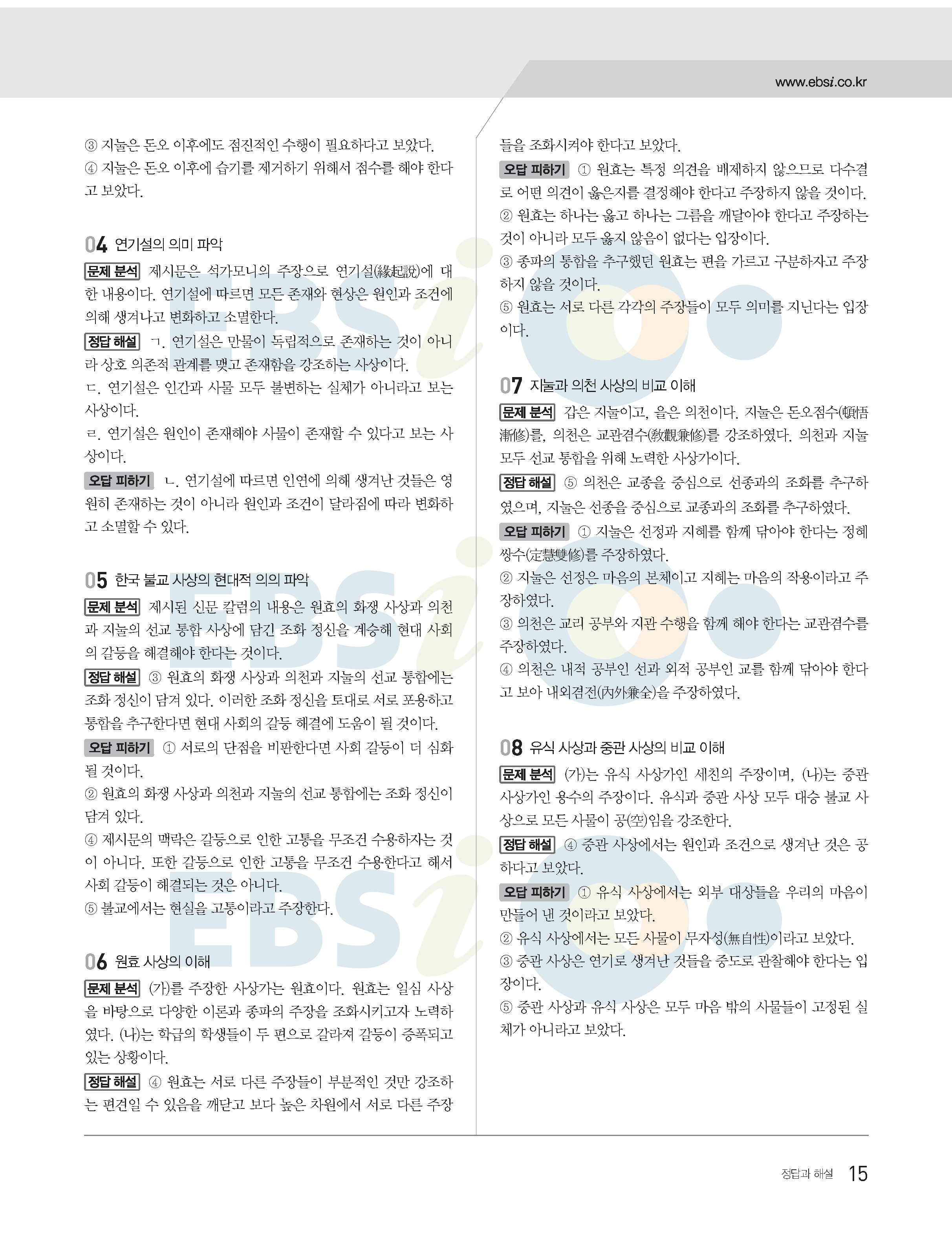 www.ebsi.co.kr

③ 지눌은 돈오 이후에도 점진적인 수행이 필요하다고 보았다.
④ 지눌은 돈오 이후에 습기를 제거하기 위해서 점수를 해야 한다고 보았다.

04 연기설의 의미 파악

문제 분석 제시문은 석가모니의 주장으로 연기설(緣起說)에 대한 내용이다. 연기설에 따르면 모든 존재와 현상은 원인과 조건에 의해 생겨나고 변화하고 소멸한다.

정답 해설 ㄱ. 연기설은 만물이 독립적으로 존재하는 것이 아니라 상호 의존적 관계를 맺고 존재함을 강조하는 사상이다.
ㄷ. 연기설은 인간과 사물 모두 불변하는 실체가 아니라고 보는 사상이다.
ㄹ. 연기설은 원인이 존재해야 사물이 존재할 수 있다고 보는 사상이다.

오답 피하기 ㄴ. 연기설에 따르면 인연에 의해 생겨난 것들은 영원히 존재하는 것이 아니라 원인과 조건이 달라짐에 따라 변화하고 소멸할 수 있다.

05 한국 불교 사상의 현대적 의의 파악

문제 분석 제시된 신문 칼럼의 내용은 원효의 화쟁 사상과 의천과 지눌의 선교 통합 사상에 담긴 조화 정신을 계승해 현대 사회의 갈등을 해결해야 한다는 것이다.

정답 해설 ③ 원효의 화쟁 사상과 의천과 지눌의 선교 통합에는 조화 정신이 담겨 있다. 이러한 조화 정신을 토대로 서로 포용하고 통합을 추구한다면 현대 사회의 갈등 해결에 도움이 될 것이다.

오답 피하기 ① 서로의 단점을 비판한다면 사회 갈등이 더 심화될 것이다.
② 원효의 화쟁 사상과 의천과 지눌의 선교 통합에는 조화 정신이 담겨 있다.
④ 제시문의 맥락은 갈등으로 인한 고통을 무조건 수용하자는 것이 아니다. 또한 갈등으로 인한 고통을 무조건 수용한다고 해서 사회 갈등이 해결되는 것은 아니다.
⑤ 불교에서는 현실을 고통이라고 주장한다.

06 원효 사상의 이해

문제 분석 (가)를 주장한 사상가는 원효이다. 원효는 일심 사상을 바탕으로 다양한 이론과 종파의 주장을 조화시키고자 노력하였다. (나)는 학급의 학생들이 두 편으로 갈라져 갈등이 증폭되고 있는 상황이다.

정답 해설 ④ 원효는 서로 다른 주장들이 부분적인 것만 강조하는 편견일 수 있음을 깨닫고 보다 높은 차원에서 서로 다른 주장들을 조화시켜야 한다고 보았다.

오답 피하기 ① 원효는 특정 의견을 배제하지 않으므로 다수결로 어떤 의견이 옳은지를 결정해야 한다고 주장하지 않을 것이다.
② 원효는 하나는 옳고 하나는 그름을 깨달아야 한다고 주장하는 것이 아니라 모두 옳지 않음이 없다는 입장이다.
③ 종파의 통합을 추구했던 원효는 편을 가르고 구분하자고 주장하지 않을 것이다.
⑤ 원효는 서로 다른 각각의 주장들이 모두 의미를 지닌다는 입장이다.

07 지눌과 의천 사상의 비교 이해

문제 분석 갑은 지눌이고, 을은 의천이다. 지눌은 돈오점수(頓悟漸修)를, 의천은 교관겸수(敎觀兼修)를 강조하였다. 의천과 지눌 모두 선교 통합을 위해 노력한 사상가이다.

정답 해설 ⑤ 의천은 교종을 중심으로 선종과의 조화를 추구하였으며, 지눌은 선종을 중심으로 교종과의 조화를 추구하였다.

오답 피하기 ① 지눌은 선정과 지혜를 함께 닦아야 한다는 정혜쌍수(定慧雙修)를 주장하였다.
② 지눌은 선정은 마음의 본체이고 지혜는 마음의 작용이라고 주장하였다.
③ 의천은 교리 공부와 지관 수행을 함께 해야 한다는 교관겸수를 주장하였다.
④ 의천은 내적 공부인 선과 외적 공부인 교를 함께 닦아야 한다고 보아 내외겸전(內外兼全)을 주장하였다.

08 유식 사상과 중관 사상의 비교 이해

문제 분석 (가)는 유식 사상가인 세친의 주장이며, (나)는 중관 사상가인 용수의 주장이다. 유식과 중관 사상 모두 대승 불교 사상으로 모든 사물이 공(空)임을 강조한다.

정답 해설 ④ 중관 사상에서는 원인과 조건으로 생겨난 것은 공하다고 보았다.

오답 피하기 ① 유식 사상에서는 외부 대상들을 우리의 마음이 만들어 낸 것이라고 보았다.
② 유식 사상에서는 모든 사물이 무자성(無自性)이라고 보았다.
③ 중관 사상은 연기로 생겨난 것들을 중도로 관찰해야 한다는 입장이다.
⑤ 중관 사상과 유식 사상은 모두 마음 밖의 사물들이 고정된 실체가 아니라고 보았다.

정답과 해설 15

EBSi